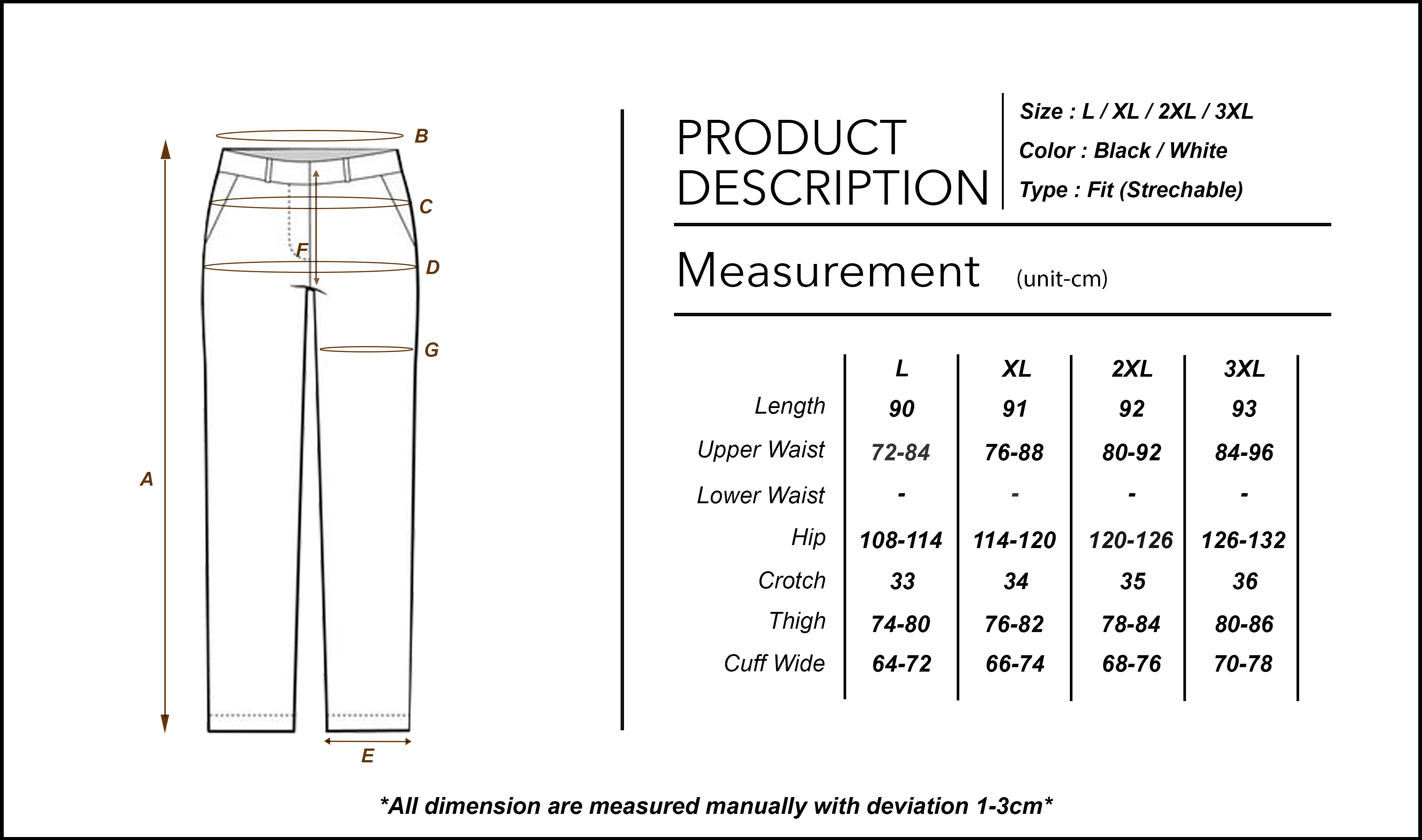 B
C
F
D
G
A
E

PRODUCT DESCRIPTION

Size : L / XL / 2XL / 3XL
Color : Black / White
Type : Fit (Strechable)

Measurement (unit-cm)

| | L | XL | 2XL | 3XL |
|---|---|---|---|---|
| Length | 90 | 91 | 92 | 93 |
| Upper Waist | 72-84 | 76-88 | 80-92 | 84-96 |
| Lower Waist | - | - | - | - |
| Hip | 108-114 | 114-120 | 120-126 | 126-132 |
| Crotch | 33 | 34 | 35 | 36 |
| Thigh | 74-80 | 76-82 | 78-84 | 80-86 |
| Cuff Wide | 64-72 | 66-74 | 68-76 | 70-78 |

*All dimension are measured manually with deviation 1-3cm*